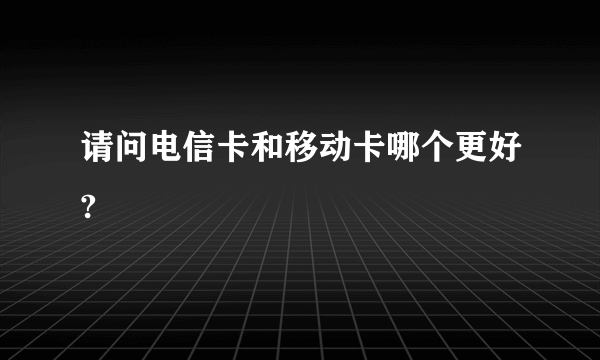 请问电信卡和移动卡哪个更好?